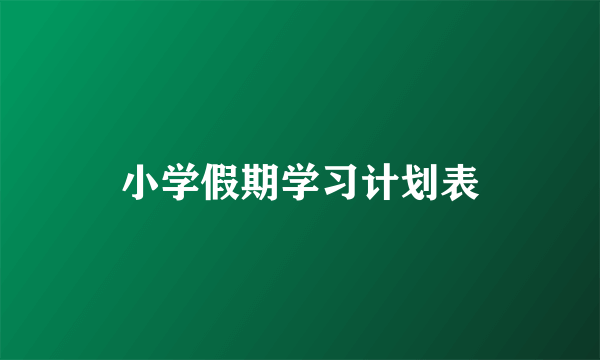 小学假期学习计划表